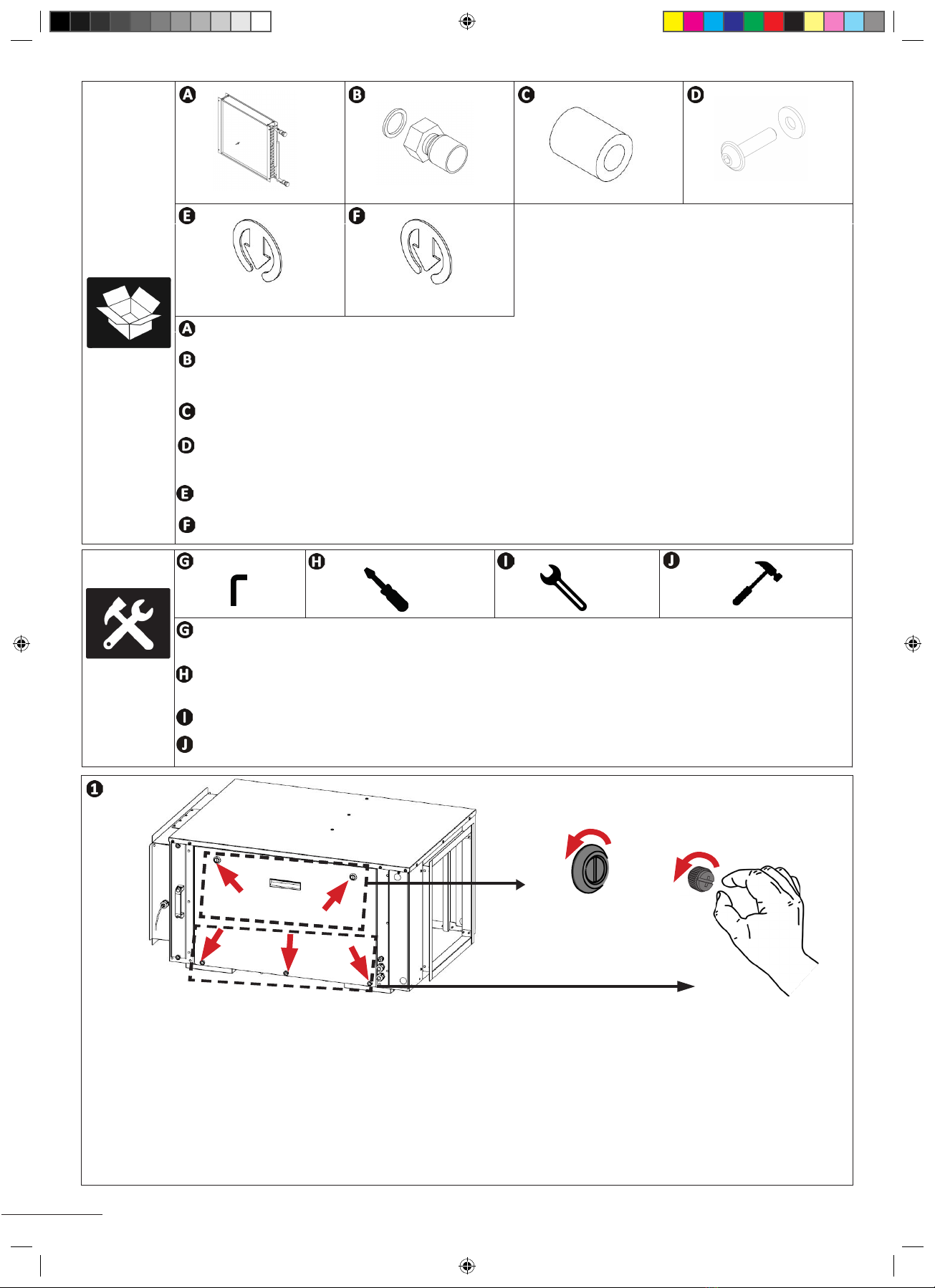 A

B

C

D

E

F

A

B

C

D

E

F

G

H

I

J

G

H

I

J

1